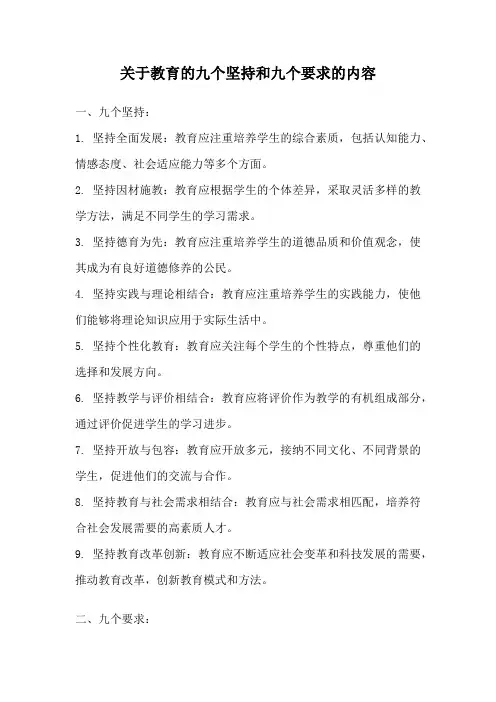 关于教育的九个坚持和九个要求的内容

一、九个坚持：

1. 坚持全面发展：教育应注重培养学生的综合素质，包括认知能力、情感态度、社会适应能力等多个方面。

2. 坚持因材施教：教育应根据学生的个体差异，采取灵活多样的教学方法，满足不同学生的学习需求。

3. 坚持德育为先：教育应注重培养学生的道德品质和价值观念，使其成为有良好道德修养的公民。

4. 坚持实践与理论相结合：教育应注重培养学生的实践能力，使他们能够将理论知识应用于实际生活中。

5. 坚持个性化教育：教育应关注每个学生的个性特点，尊重他们的选择和发展方向。

6. 坚持教学与评价相结合：教育应将评价作为教学的有机组成部分，通过评价促进学生的学习进步。

7. 坚持开放与包容：教育应开放多元，接纳不同文化、不同背景的学生，促进他们的交流与合作。

8. 坚持教育与社会需求相结合：教育应与社会需求相匹配，培养符合社会发展需要的高素质人才。

9. 坚持教育改革创新：教育应不断适应社会变革和科技发展的需要，推动教育改革，创新教育模式和方法。

二、九个要求：